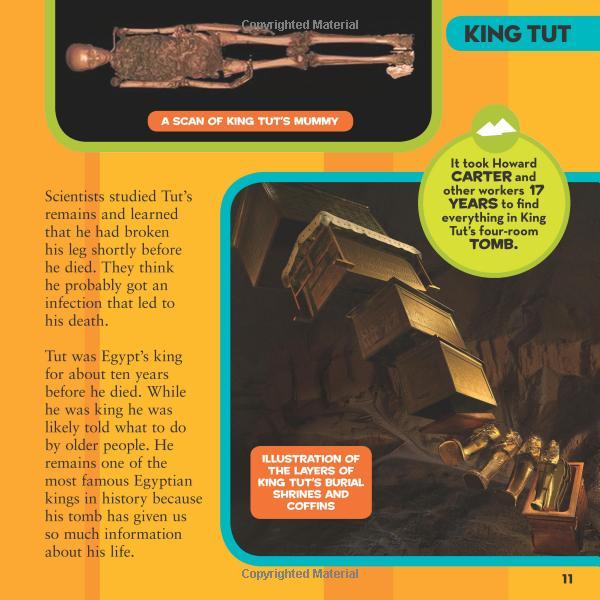 Copyrighted Material

KING TUT

A SCAN OF KING TUT'S MUMMY

It took Howard CARTER and other workers 17 YEARS to find everything in King Tut's four-room TOMB.

Scientists studied Tut's remains and learned that he had broken his leg shortly before he died. They think he probably got an infection that led to his death.

Tut was Egypt's king for about ten years before he died. While he was king he was likely told what to do by older people. He remains one of the most famous Egyptian kings in history because his tomb has given us so much information about his life.

ILLUSTRATION OF THE LAYERS OF KING TUT'S BURIAL SHRINES AND COFFINS

Copyrighted Material

11